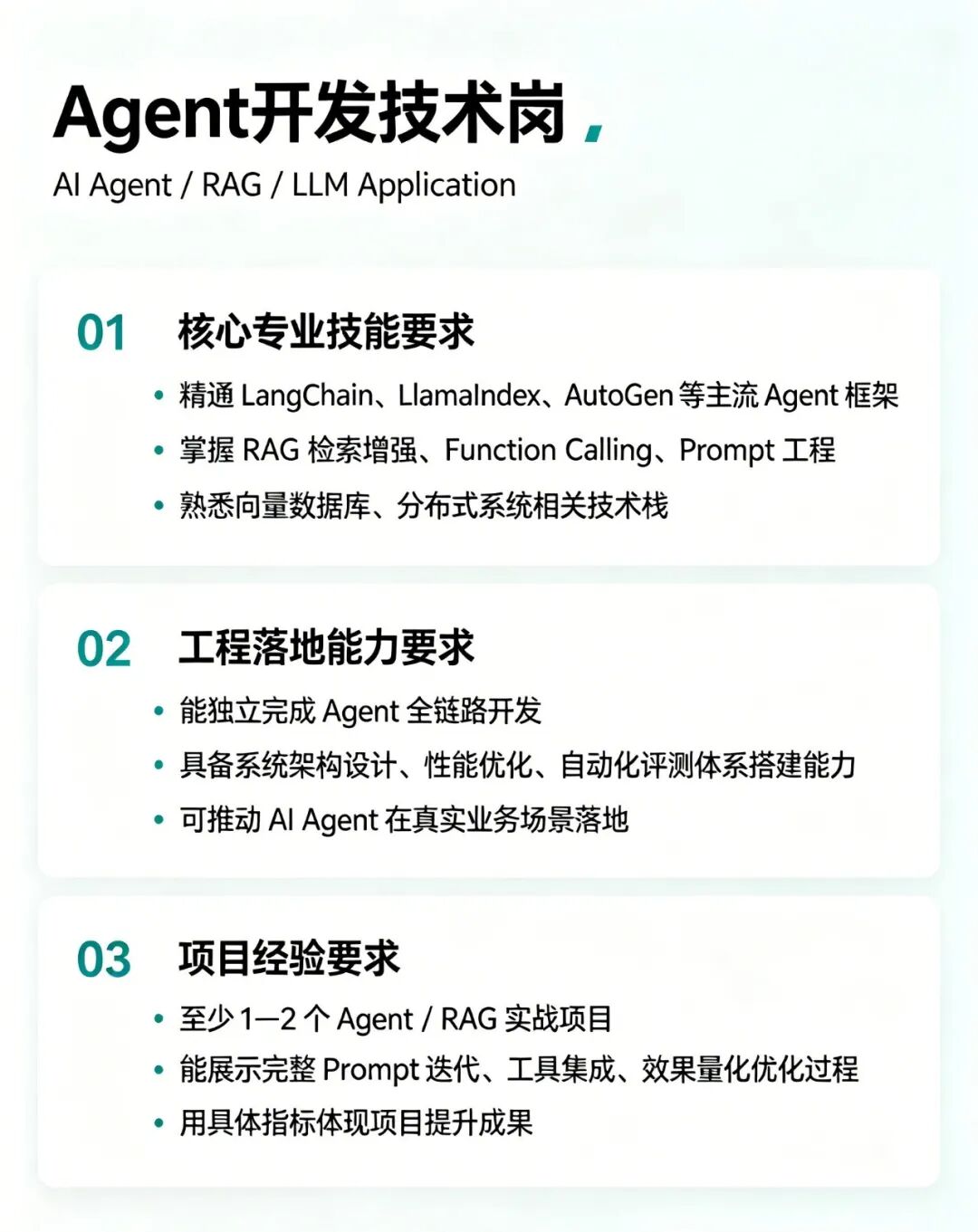 Agent开发技术岗

AI Agent / RAG / LLM Application

01 核心专业技能要求

• 精通LangChain、LlamaIndex、AutoGen等主流Agent框架
• 掌握RAG检索增强、Function Calling、Prompt工程
• 熟悉向量数据库、分布式系统相关技术栈

02 工程落地能力要求

• 能独立完成Agent全链路开发
• 具备系统架构设计、性能优化、自动化评测体系搭建能力
• 可推动AI Agent在真实业务场景落地

03 项目经验要求

• 至少1—2个Agent / RAG实战项目
• 能展示完整Prompt迭代、工具集成、效果量化优化过程
• 用具体指标体现项目提升成果